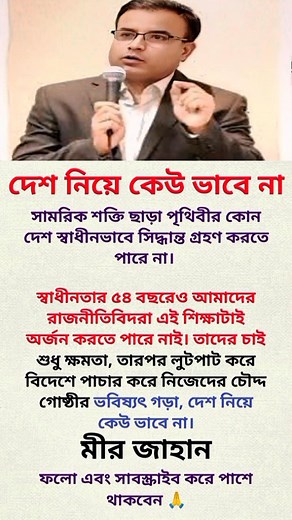 দেশ নিয়ে কেউ ভাবে না

সামরিক শক্তি ছাড়া পৃথিবীর কোন দেশ স্বাধীনভাবে সিদ্ধান্ত গ্রহণ করতে পারে না।

স্বাধীনতার ৫৪ বছরেও আমাদের রাজনীতিবিদরা এই শিক্ষাটাই অর্জন করতে পারে নাই। তাদের চাই শুধু ক্ষমতা, তারপর লুটপাট করে বিদেশে পাচার করে নিজেদের চৌদ্দ গোষ্ঠীর ভবিষ্যৎ গড়া, দেশ নিয়ে কেউ ভাবে না।

মীর জাহান

ফলো এবং সাবস্ক্রাইব করে পাশে থাকবেন 🙏